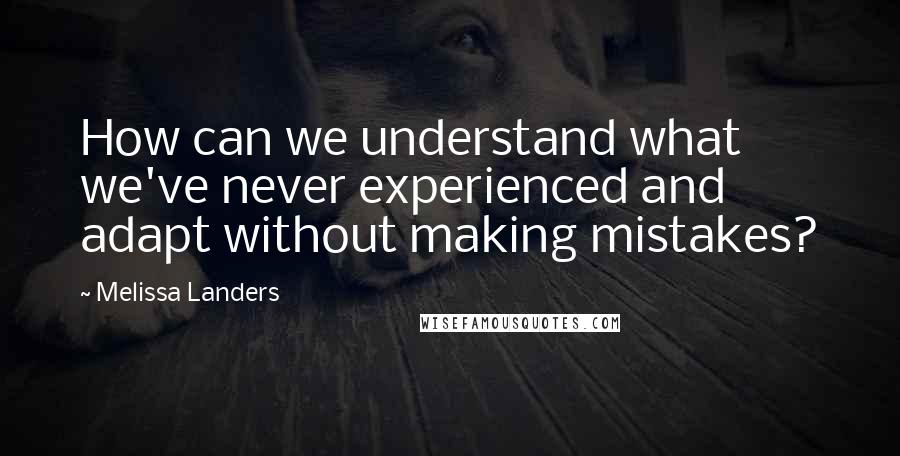 How can we understand what we've never experienced and adapt without making mistakes?

~ Melissa Landers

WISEFAMOUSQUOTES.COM